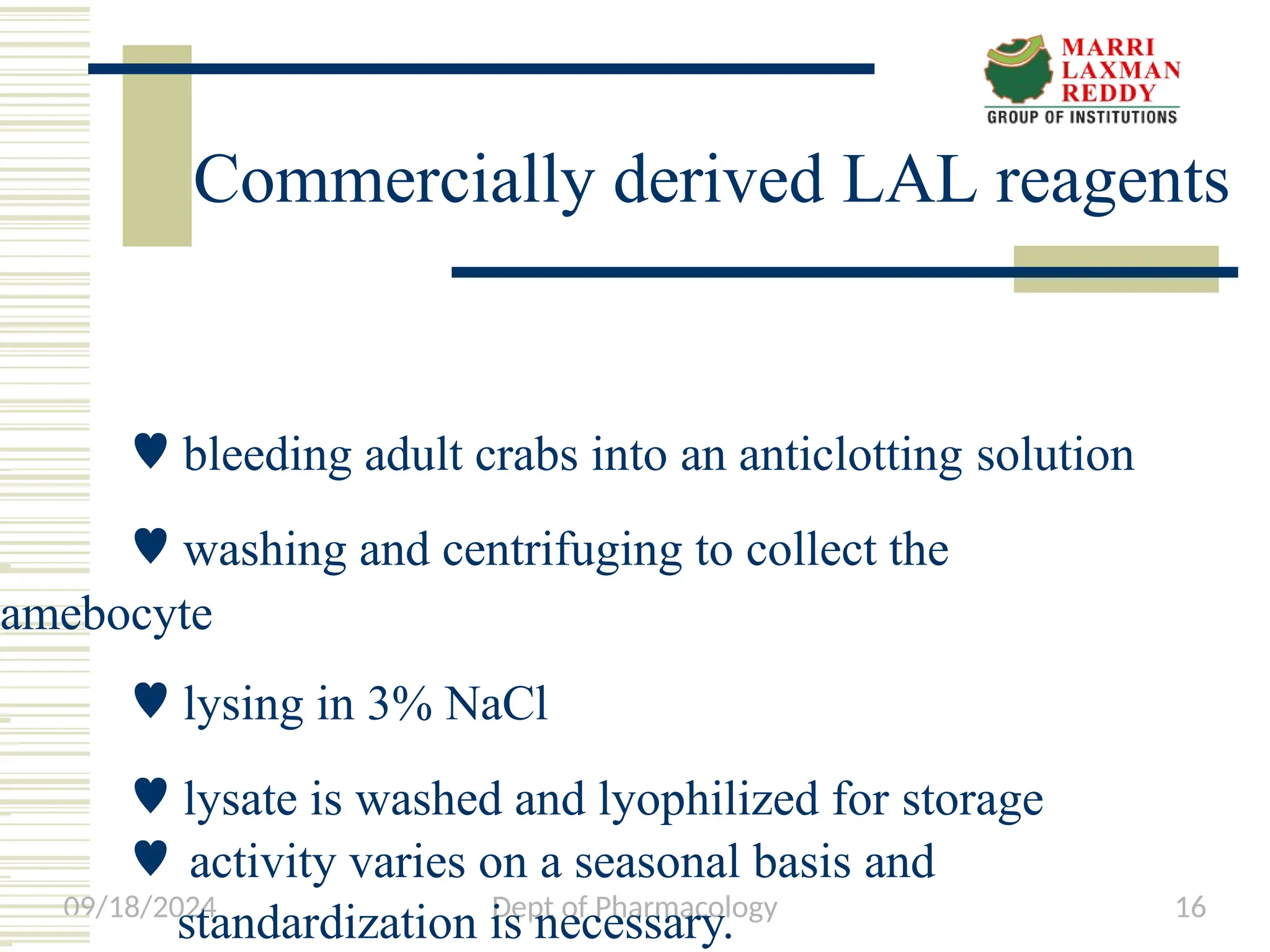 MARRI LAXMAN REDDY
GROUP OF INSTITUTIONS

Commercially derived LAL reagents

♥ bleeding adult crabs into an anticlotting solution

♥ washing and centrifuging to collect the amebocyte

♥ lysing in 3% NaCl

♥ lysate is washed and lyophilized for storage

♥ activity varies on a seasonal basis and standardization is necessary.

09/18/2024 Dept of Pharmacology 16